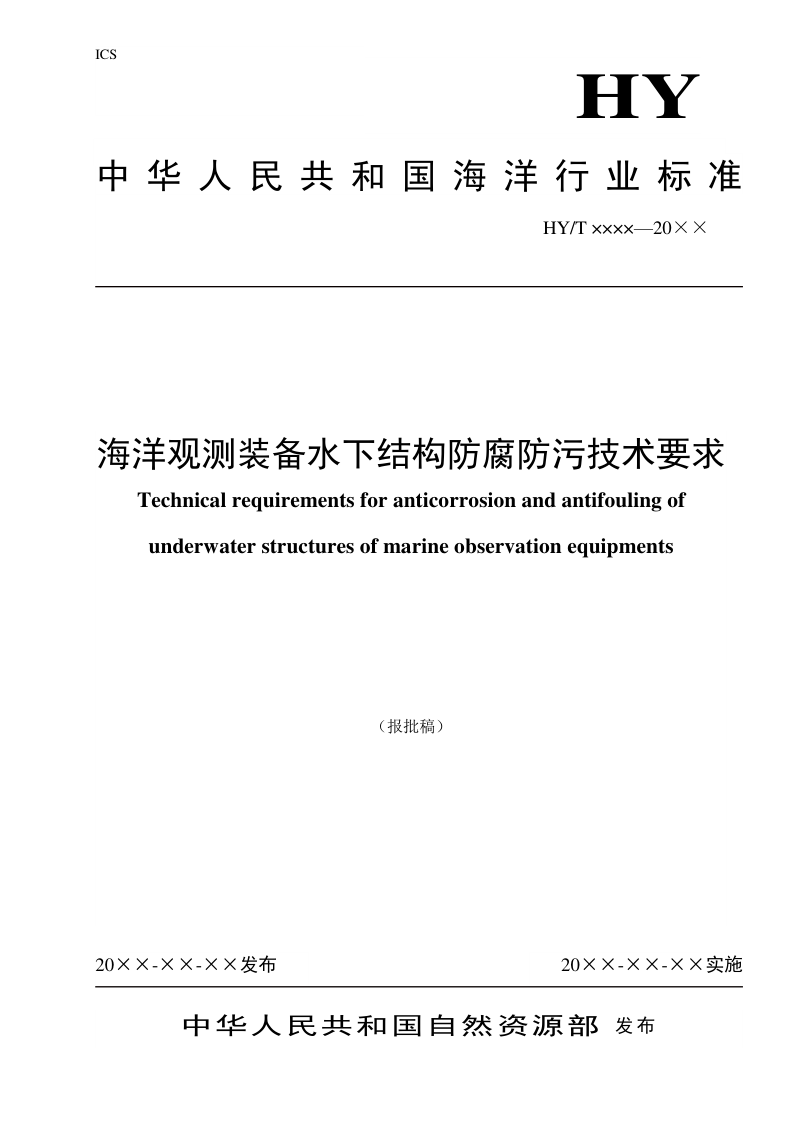 ICS

HY

中华人民共和国海洋行业标准

HY/T ××××—20××

海洋观测装备水下结构防腐防污技术要求

Technical requirements for anticorrosion and antifouling of underwater structures of marine observation equipments

（报批稿）

20××-××-××发布

20××-××-××实施

中华人民共和国自然资源部 发布